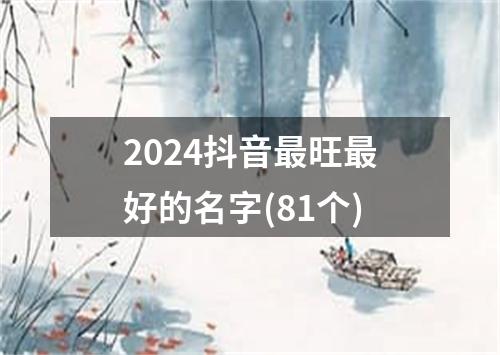 2024抖音最旺最好的名字(81个)